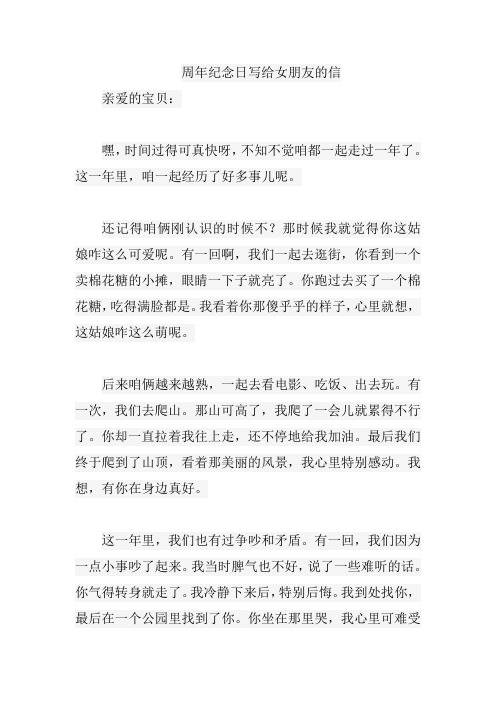 周年纪念日写给女朋友的信

亲爱的宝贝：

嘿，时间过得可真快呀，不知不觉咱都一起走过一年了。这一年里，咱一起经历了好多事儿呢。

还记得咱俩刚认识的时候不？那时候我就觉得你这姑娘咋这么可爱呢。有一回啊，我们一起去逛街，你看到一个卖棉花糖的小摊，眼睛一下子就亮了。你跑过去买了一个棉花糖，吃得满脸都是。我看着你那傻乎乎的样子，心里就想，这姑娘咋这么萌呢。

后来咱俩越来越熟，一起去看电影、吃饭、出去玩。有一次，我们去爬山。那山可高了，我爬了一会儿就累得不行了。你却一直拉着我往上走，还不停地给我加油。最后我们终于爬到了山顶，看着那美丽的风景，我心里特别感动。我想，有你在身边真好。

这一年里，我们也有过争吵和矛盾。有一回，我们因为一点小事吵了起来。我当时脾气也不好，说了一些难听的话。你气得转身就走了。我冷静下来后，特别后悔。我到处找你，最后在一个公园里找到了你。你坐在那里哭，我心里可难受